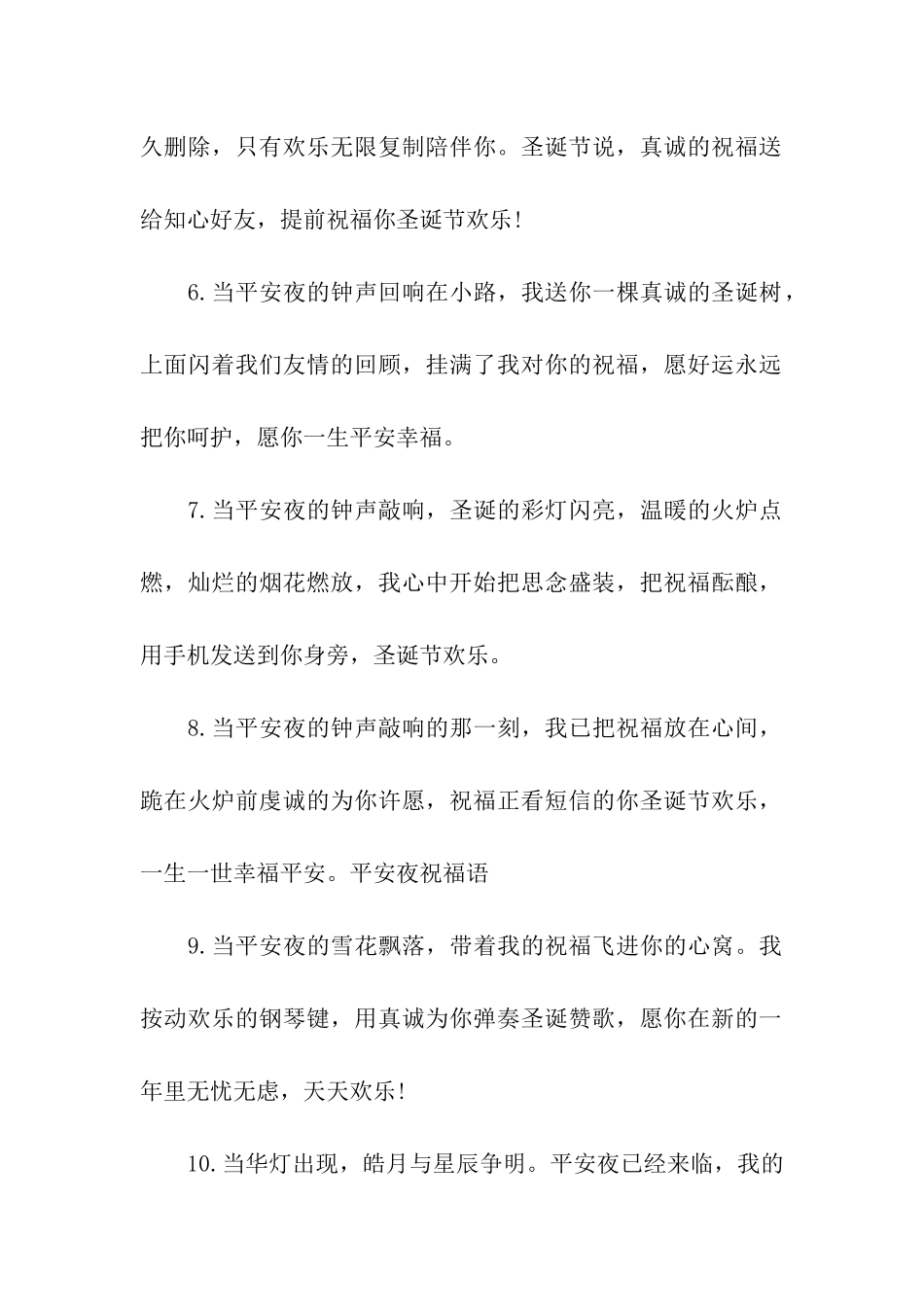 久删除，只有欢乐无限复制陪伴你。圣诞节说，真诚的祝福送给知心好友，提前祝福你圣诞节欢乐!

6.当平安夜的钟声回响在小路，我送你一棵真诚的圣诞树，上面闪着我们友情的回顾，挂满了我对你的祝福，愿好运永远把你呵护，愿你一生平安幸福。

7.当平安夜的钟声敲响，圣诞的彩灯闪亮，温暖的火炉点燃，灿烂的烟花燃放，我心中开始把思念盛装，把祝福酝酿，用手机发送到你身旁，圣诞节欢乐。

8.当平安夜的钟声敲响的那一刻，我已把祝福放在心间，跪在火炉前虔诚的为你许愿，祝福正看短信的你圣诞节欢乐，一生一世幸福平安。平安夜祝福语

9.当平安夜的雪花飘落，带着我的祝福飞进你的心窝。我按动欢乐的钢琴键，用真诚为你弹奏圣诞赞歌，愿你在新的一年里无忧无虑，天天欢乐!

10.当华灯出现，皓月与星辰争明。平安夜已经来临，我的